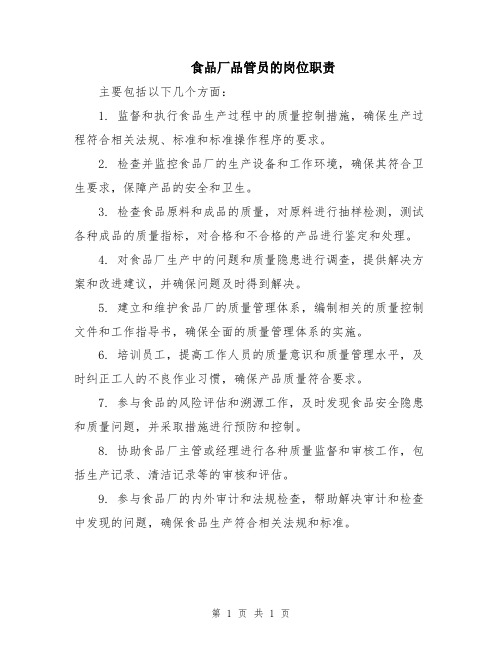 食品厂品管员的岗位职责

主要包括以下几个方面：

1. 监督和执行食品生产过程中的质量控制措施，确保生产过程符合相关法规、标准和标准操作程序的要求。

2. 检查并监控食品厂的生产设备和工作环境，确保其符合卫生要求，保障产品的安全和卫生。

3. 检查食品原料和成品的质量，对原料进行抽样检测，测试各种成品的质量指标，对合格和不合格的产品进行鉴定和处理。

4. 对食品厂生产中的问题和质量隐患进行调查，提供解决方案和改进建议，并确保问题及时得到解决。

5. 建立和维护食品厂的质量管理体系，编制相关的质量控制文件和工作指导书，确保全面的质量管理体系的实施。

6. 培训员工，提高工作人员的质量意识和质量管理水平，及时纠正工人的不良作业习惯，确保产品质量符合要求。

7. 参与食品的风险评估和溯源工作，及时发现食品安全隐患和质量问题，并采取措施进行预防和控制。

8. 协助食品厂主管或经理进行各种质量监督和审核工作，包括生产记录、清洁记录等的审核和评估。

9. 参与食品厂的内外审计和法规检查，帮助解决审计和检查中发现的问题，确保食品生产符合相关法规和标准。

第 1 页 共 1 页